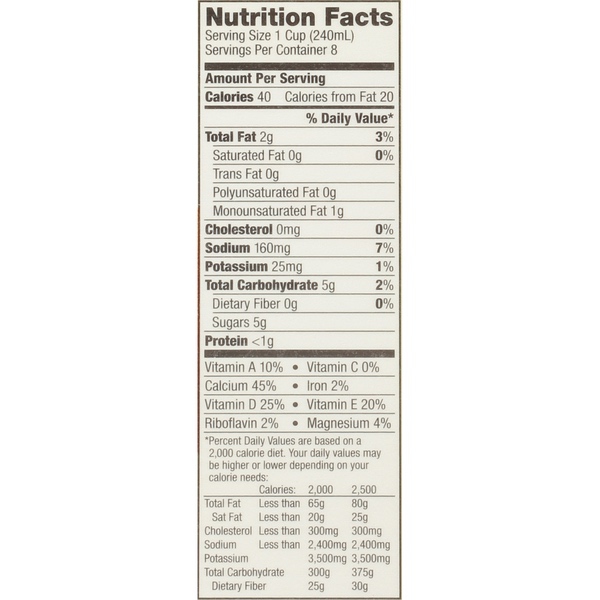 Nutrition Facts
Serving Size 1 Cup (240mL)
Servings Per Container 8

Amount Per Serving
Calories 40 Calories from Fat 20

% Daily Value*
Total Fat 2g 3%
Saturated Fat 0g 0%
Trans Fat 0g
Polyunsaturated Fat 0g
Monounsaturated Fat 1g
Cholesterol 0mg 0%
Sodium 160mg 7%
Potassium 25mg 1%
Total Carbohydrate 5g 2%
Dietary Fiber 0g 0%
Sugars 5g
Protein <1g

Vitamin A 10% • Vitamin C 0%
Calcium 45% • Iron 2%
Vitamin D 25% • Vitamin E 20%
Riboflavin 2% • Magnesium 4%

*Percent Daily Values are based on a 2,000 calorie diet. Your daily values may be higher or lower depending on your calorie needs:

| | Calories: | 2,000 | 2,500 |
|---|---|---|---|
| Total Fat | Less than | 65g | 80g |
| Sat Fat | Less than | 20g | 25g |
| Cholesterol | Less than | 300mg | 300mg |
| Sodium | Less than | 2,400mg | 2,400mg |
| Potassium | | 3,500mg | 3,500mg |
| Total Carbohydrate | | 300g | 375g |
| Dietary Fiber | | 25g | 30g |